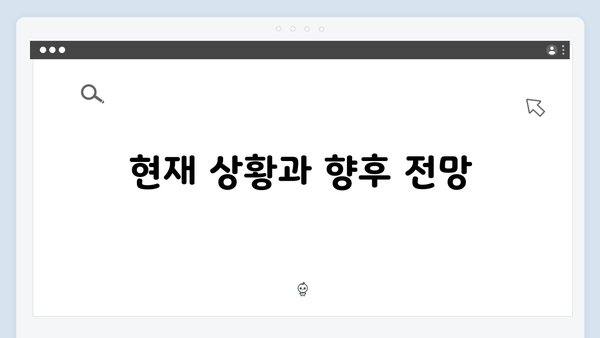 현재 상황과 향후 전망